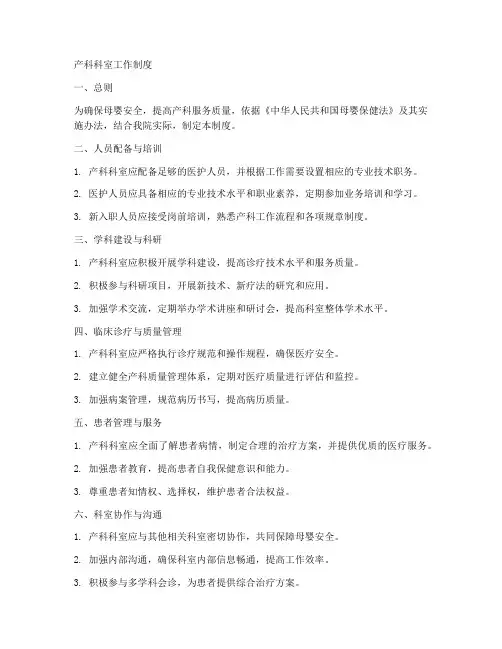 产科科室工作制度

一、总则

为确保母婴安全，提高产科服务质量，依据《中华人民共和国母婴保健法》及其实施办法，结合我院实际，制定本制度。

二、人员配备与培训

1. 产科科室应配备足够的医护人员，并根据工作需要设置相应的专业技术职务。

2. 医护人员应具备相应的专业技术水平和职业素养，定期参加业务培训和学习。

3. 新入职人员应接受岗前培训，熟悉产科工作流程和各项规章制度。

三、学科建设与科研

1. 产科科室应积极开展学科建设，提高诊疗技术水平和服务质量。

2. 积极参与科研项目，开展新技术、新疗法的研究和应用。

3. 加强学术交流，定期举办学术讲座和研讨会，提高科室整体学术水平。

四、临床诊疗与质量管理

1. 产科科室应严格执行诊疗规范和操作规程，确保医疗安全。

2. 建立健全产科质量管理体系，定期对医疗质量进行评估和监控。

3. 加强病案管理，规范病历书写，提高病历质量。

五、患者管理与服务

1. 产科科室应全面了解患者病情，制定合理的治疗方案，并提供优质的医疗服务。

2. 加强患者教育，提高患者自我保健意识和能力。

3. 尊重患者知情权、选择权，维护患者合法权益。

六、科室协作与沟通

1. 产科科室应与其他相关科室密切协作，共同保障母婴安全。

2. 加强内部沟通，确保科室内部信息畅通，提高工作效率。

3. 积极参与多学科会诊，为患者提供综合治疗方案。